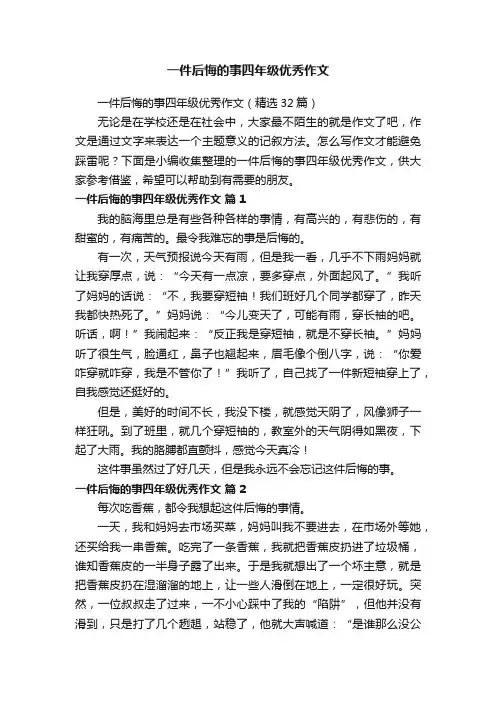 一件后悔的事四年级优秀作文

一件后悔的事四年级优秀作文（精选32篇）

无论是在学校还是在社会中，大家最不陌生的就是作文了吧，作文是通过文字来表达一个主题意义的记叙方法。怎么写作文才能避免踩雷呢？下面是小编收集整理的一件后悔的事四年级优秀作文，供大家参考借鉴，希望可以帮助到有需要的朋友。

一件后悔的事四年级优秀作文 篇1

我的脑海里总是有些各种各样的事情，有高兴的，有悲伤的，有甜蜜的，有痛苦的。最令我难忘的事是后悔的。

有一次，天气预报说今天有雨，但是我一看，几乎不下雨妈妈就让我穿厚点，说：“今天有一点凉，要多穿点，外面起风了。”我听了妈妈的话说：“不，我要穿短袖！我们班好几个同学都穿了，昨天我都快热死了。”妈妈说：“今儿变天了，可能有雨，穿长袖的吧。听话，啊！”我闹起来：“反正我是穿短袖，就是不穿长袖。”妈妈听了很生气，脸通红，鼻子也翘起来，眉毛像个倒八字，说：“你爱咋穿就咋穿，我是不管你了！”我听了，自己找了一件新短袖穿上了，自我感觉还挺好的。

但是，美好的时间不长，我没下楼，就感觉天阴了，风像狮子一样狂吼。到了班里，就几个穿短袖的，教室外的天气阴得如黑夜，下起了大雨。我的胳膊都直颤抖，感觉今天真冷！

这件事虽然过了好几天，但是我永远不会忘记这件后悔的事。

一件后悔的事四年级优秀作文 篇2

每次吃香蕉，都令我想起这件后悔的事情。

一天，我和妈妈去市场买菜，妈妈叫我不要进去，在市场外等她，还买给我一串香蕉。吃完了一条香蕉，我就把香蕉皮扔进了垃圾桶，谁知香蕉皮的一半身子露了出来。于是我就想出了一个坏主意，就是把香蕉皮扔在湿溜溜的地上，让一些人滑倒在地上，一定很好玩。突然，一位叔叔走了过来，一不小心踩中了我的“陷阱”，但他并没有滑到，只是打了几个趔趄，站稳了，他就大声喊道：“是谁那么没公